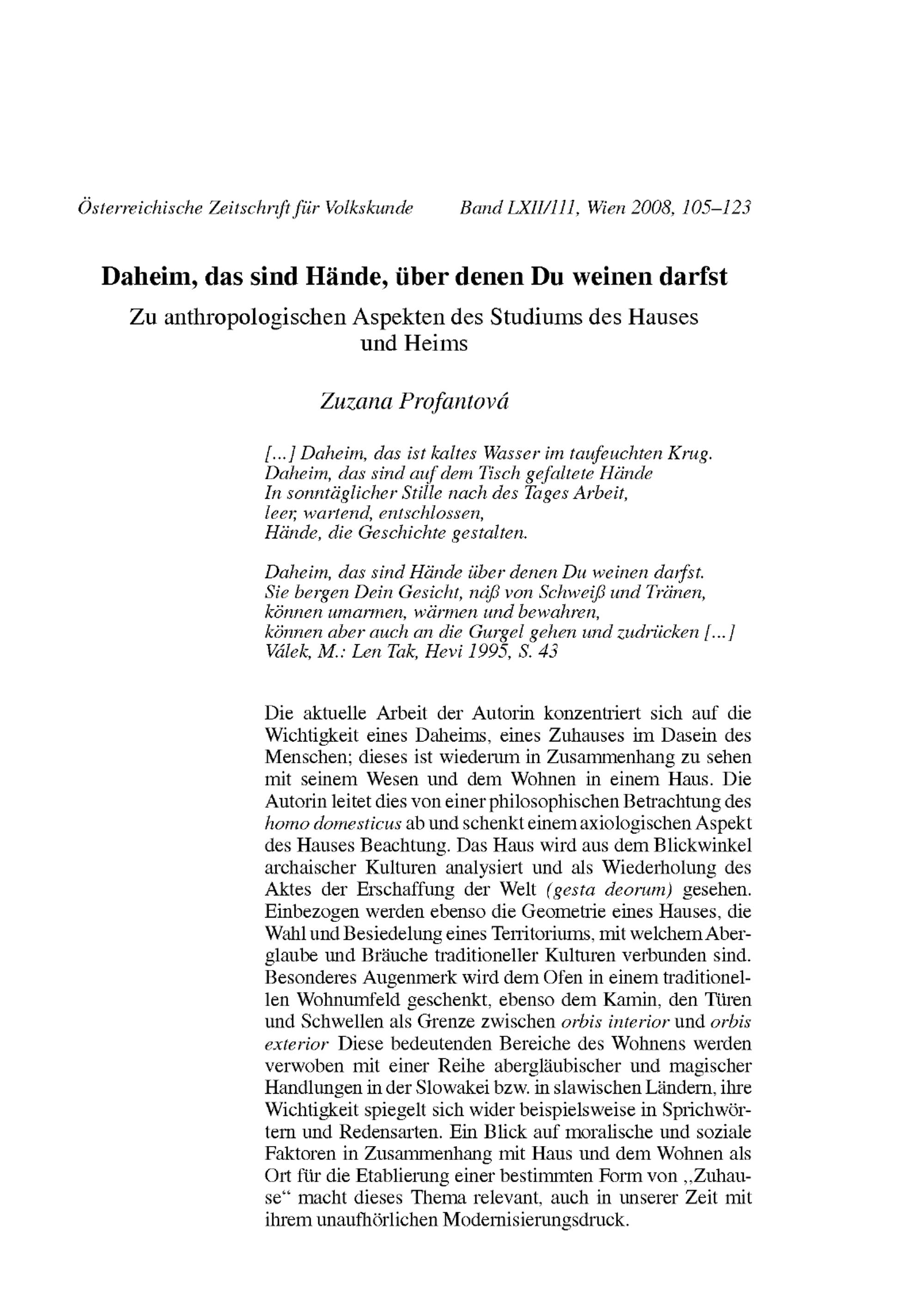 Österreichische Zeitschrift für Volkskunde Band LXII/111, Wien 2008, 105–123

Daheim, das sind Hände, über denen Du weinen darfst

Zu anthropologischen Aspekten des Studiums des Hauses und Heims

Zuzana Profantová

[...] Daheim, das ist kaltes Wasser im taufeuchten Krug.
Daheim, das sind auf dem Tisch gefaltete Hände
In sonntäglicher Stille nach des Tages Arbeit,
leer, wartend, entschlossen,
Hände, die Geschichte gestalten.

Daheim, das sind Hände über denen Du weinen darfst.
Sie bergen Dein Gesicht, näß von Schweiß und Tränen,
können umarmen, wärmen und bewahren,
können aber auch an die Gurgel gehen und zudrücken [...]
Válek, M.: Len Tak, Hevi 1995, S. 43

Die aktuelle Arbeit der Autorin konzentriert sich auf die Wichtigkeit eines Daheims, eines Zuhauses im Dasein des Menschen; dieses ist wiederum in Zusammenhang zu sehen mit seinem Wesen und dem Wohnen in einem Haus. Die Autorin leitet dies von einer philosophischen Betrachtung des homo domesticus ab und schenkt einem axiologischen Aspekt des Hauses Beachtung. Das Haus wird aus dem Blickwinkel archaischer Kulturen analysiert und als Wiederholung des Aktes der Erschaffung der Welt (gesta deorum) gesehen. Einbezogen werden ebenso die Geometrie eines Hauses, die Wahl und Besiedelung eines Territoriums, mit welchem Aberglaube und Bräuche traditioneller Kulturen verbunden sind. Besonderes Augenmerk wird dem Ofen in einem traditionellen Wohnumfeld geschenkt, ebenso dem Kamin, den Türen und Schwellen als Grenze zwischen orbis interior und orbis exterior Diese bedeutenden Bereiche des Wohnens werden verwoben mit einer Reihe abergläubischer und magischer Handlungen in der Slowakei bzw. in slawischen Ländern, ihre Wichtigkeit spiegelt sich wider beispielsweise in Sprichwörtern und Redensarten. Ein Blick auf moralische und soziale Faktoren in Zusammenhang mit Haus und dem Wohnen als Ort für die Etablierung einer bestimmten Form von „Zuhause“ macht dieses Thema relevant, auch in unserer Zeit mit ihrem unaufhörlichen Modernisierungsdruck.